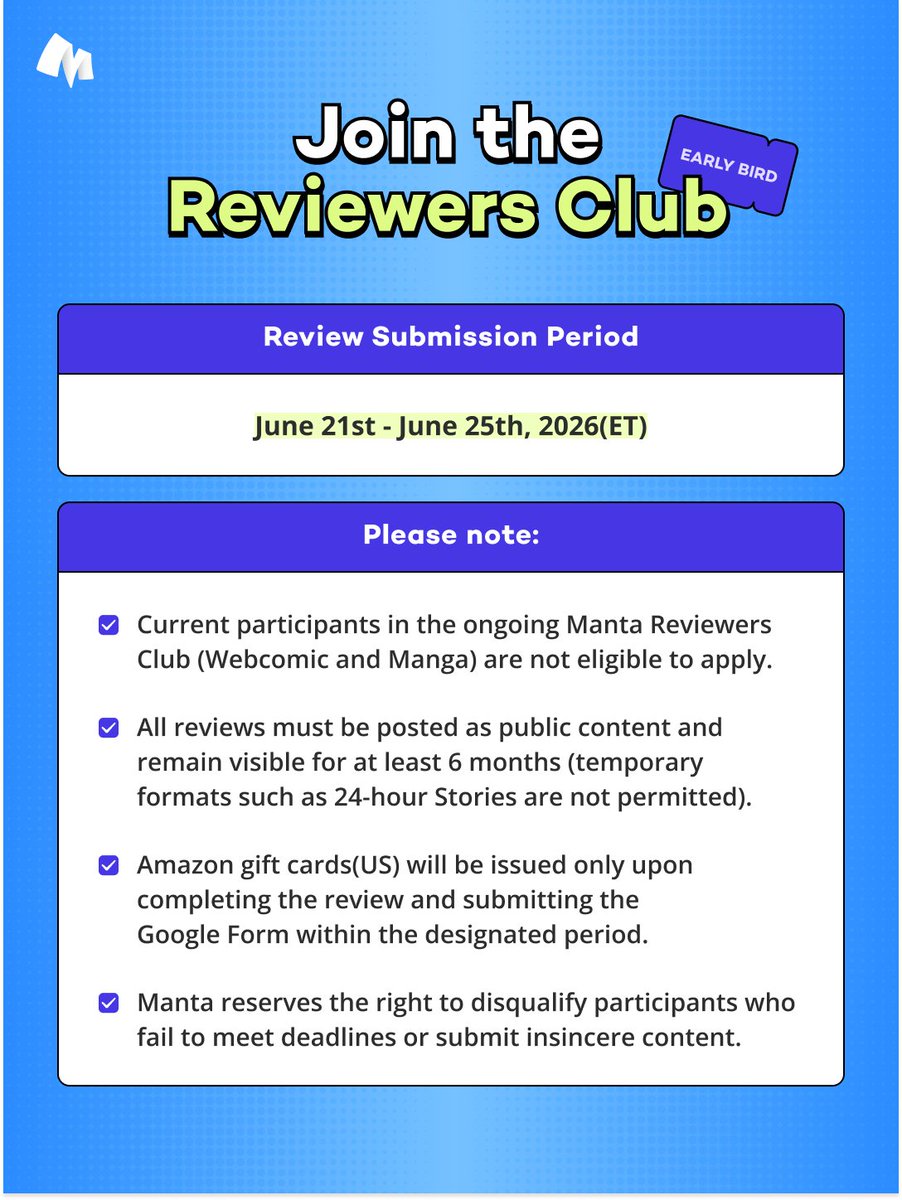 Join the Reviewers Club

EARLY BIRD

Review Submission Period

June 21st - June 25th, 2026(ET)

Please note:

Current participants in the ongoing Manta Reviewers Club (Webcomic and Manga) are not eligible to apply.

All reviews must be posted as public content and remain visible for at least 6 months (temporary formats such as 24-hour Stories are not permitted).

Amazon gift cards(US) will be issued only upon completing the review and submitting the Google Form within the designated period.

Manta reserves the right to disqualify participants who fail to meet deadlines or submit insincere content.